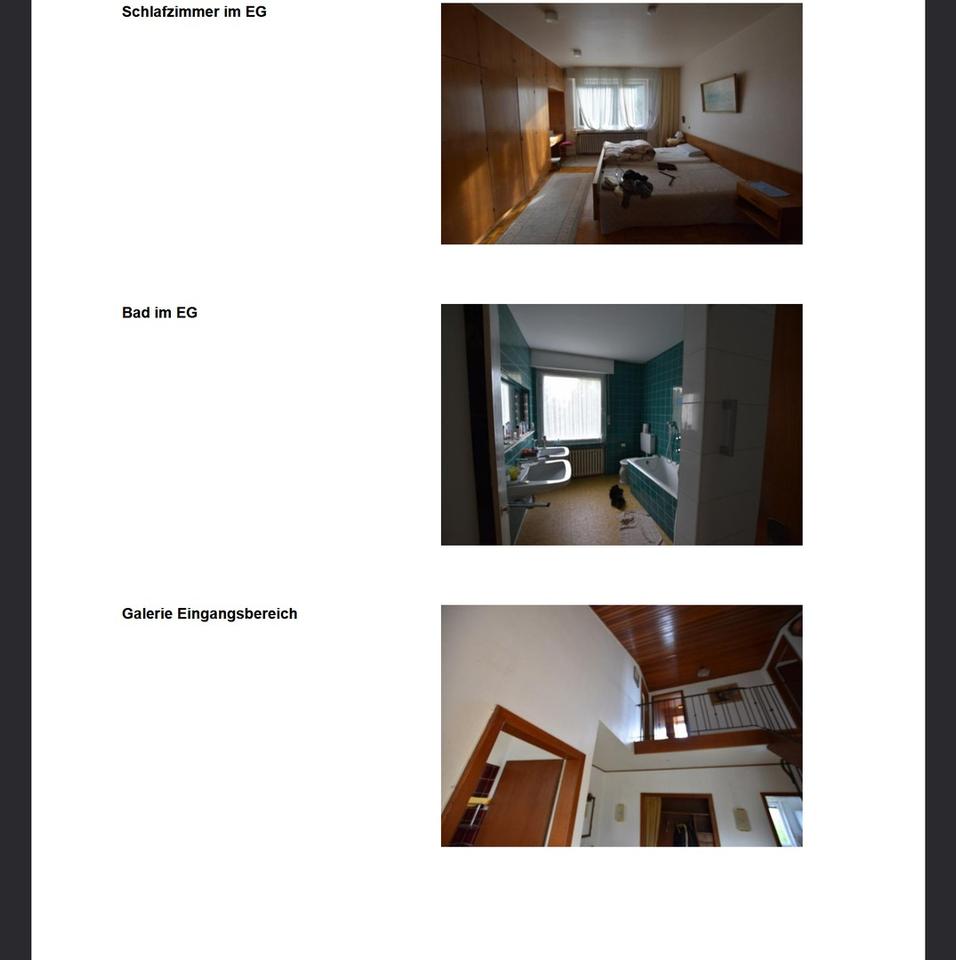 Schlafzimmer im EG

Bad im EG

Galerie Eingangsbereich